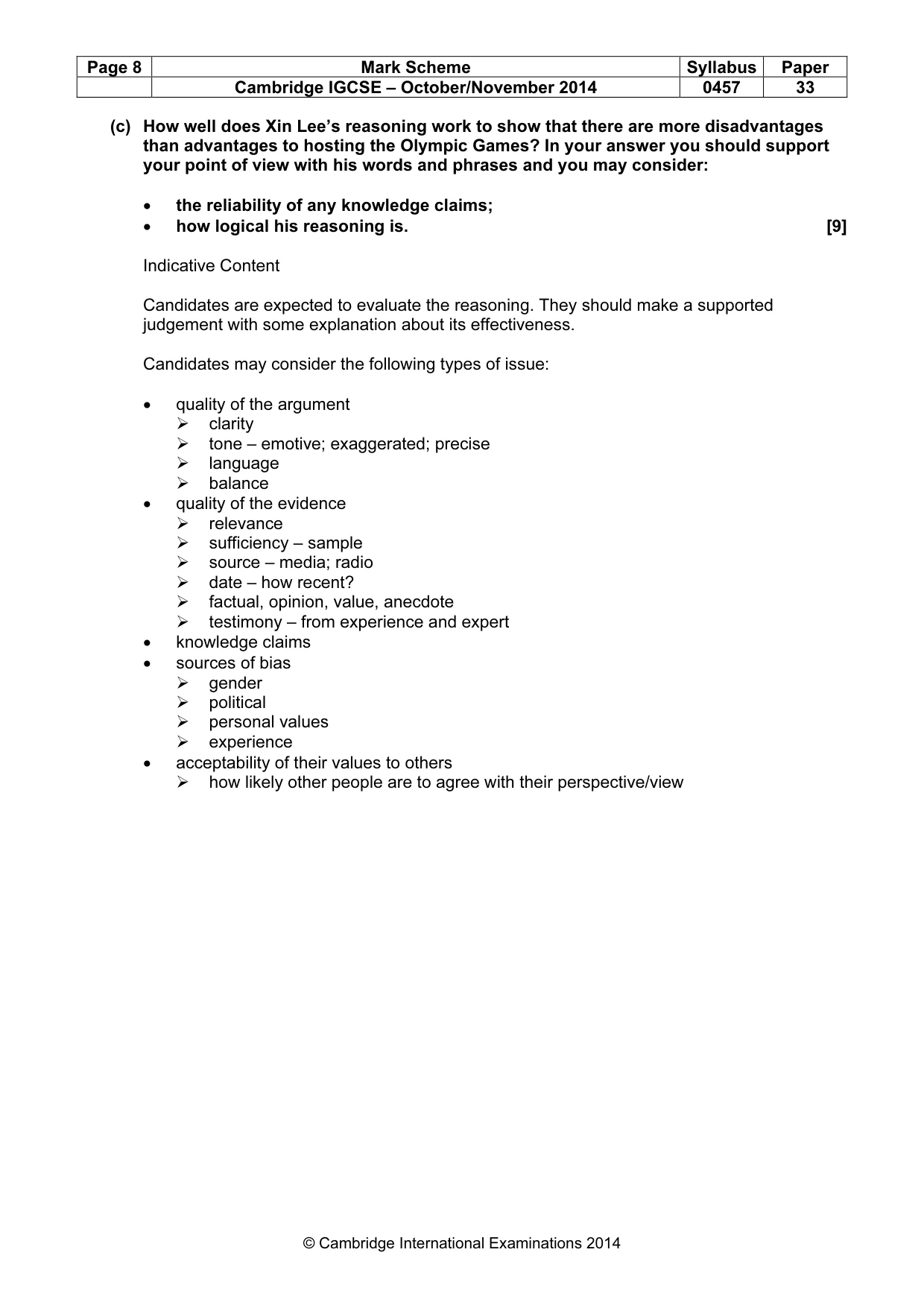 | Page 8 | Mark Scheme | Syllabus | Paper |
|---|---|---|---|
| | Cambridge IGCSE – October/November 2014 | 0457 | 33 |

(c) How well does Xin Lee's reasoning work to show that there are more disadvantages than advantages to hosting the Olympic Games? In your answer you should support your point of view with his words and phrases and you may consider:

• the reliability of any knowledge claims;
• how logical his reasoning is. [9]

Indicative Content

Candidates are expected to evaluate the reasoning. They should make a supported judgement with some explanation about its effectiveness.

Candidates may consider the following types of issue:

• quality of the argument
➢ clarity
➢ tone – emotive; exaggerated; precise
➢ language
➢ balance
• quality of the evidence
➢ relevance
➢ sufficiency – sample
➢ source – media; radio
➢ date – how recent?
➢ factual, opinion, value, anecdote
➢ testimony – from experience and expert
• knowledge claims
• sources of bias
➢ gender
➢ political
➢ personal values
➢ experience
• acceptability of their values to others
➢ how likely other people are to agree with their perspective/view

© Cambridge International Examinations 2014